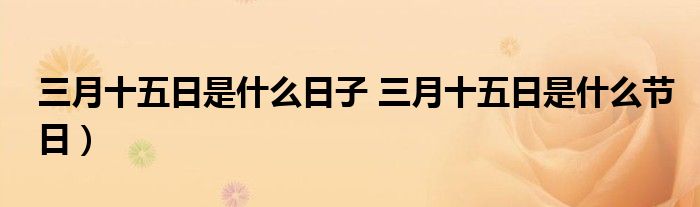 三月十五日是什么日子 三月十五日是什么节日）